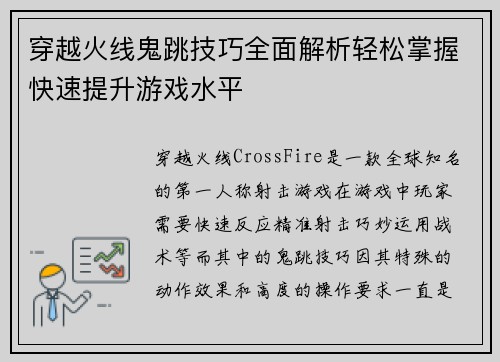 穿越火线鬼跳技巧全面解析轻松掌握快速提升游戏水平

穿越火线CrossFire是一款全球知名的第一人称射击游戏在游戏中玩家需要快速反应精准射击巧妙运用战术等而其中的鬼跳技巧因其特殊的动作效果和高度的操作要求一直是